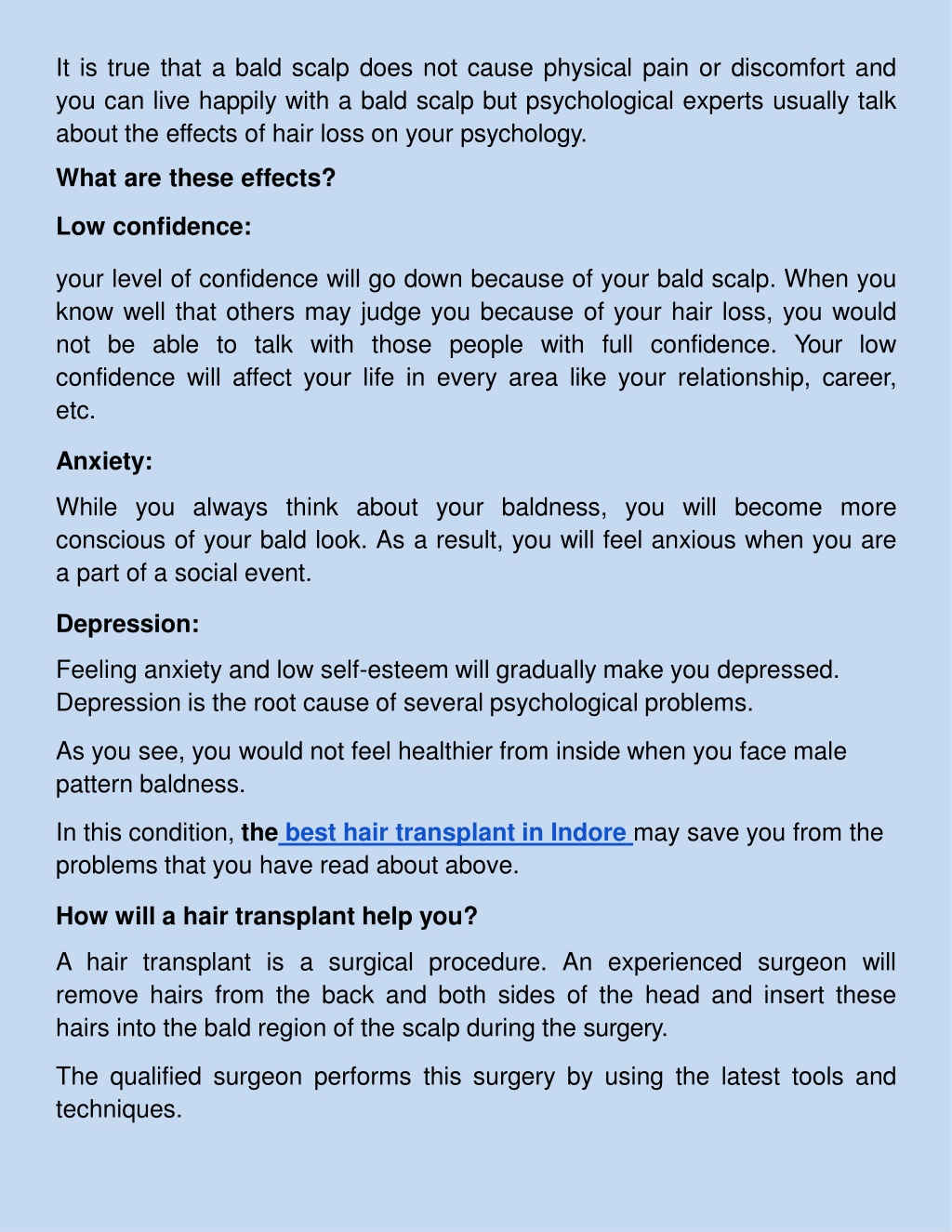 It is true that a bald scalp does not cause physical pain or discomfort and you can live happily with a bald scalp but psychological experts usually talk about the effects of hair loss on your psychology.

What are these effects?

Low confidence:

your level of confidence will go down because of your bald scalp. When you know well that others may judge you because of your hair loss, you would not be able to talk with those people with full confidence. Your low confidence will affect your life in every area like your relationship, career, etc.

Anxiety:

While you always think about your baldness, you will become more conscious of your bald look. As a result, you will feel anxious when you are a part of a social event.

Depression:

Feeling anxiety and low self-esteem will gradually make you depressed. Depression is the root cause of several psychological problems.

As you see, you would not feel healthier from inside when you face male pattern baldness.

In this condition, the best hair transplant in Indore may save you from the problems that you have read about above.

How will a hair transplant help you?

A hair transplant is a surgical procedure. An experienced surgeon will remove hairs from the back and both sides of the head and insert these hairs into the bald region of the scalp during the surgery.

The qualified surgeon performs this surgery by using the latest tools and techniques.